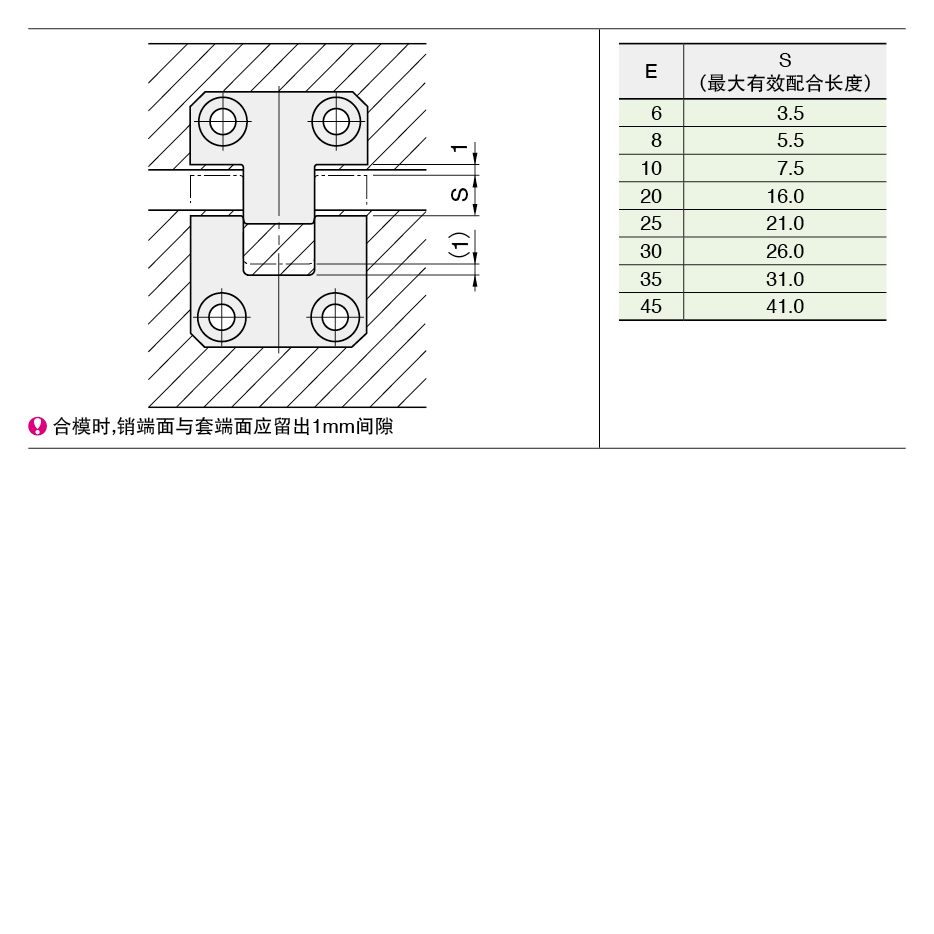 1
S
(1)

合模时,销端面与套端面应留出1mm间隙

| E | S （最大有效配合长度） |
|---|---|
| 6 | 3.5 |
| 8 | 5.5 |
| 10 | 7.5 |
| 20 | 16.0 |
| 25 | 21.0 |
| 30 | 26.0 |
| 35 | 31.0 |
| 45 | 41.0 |